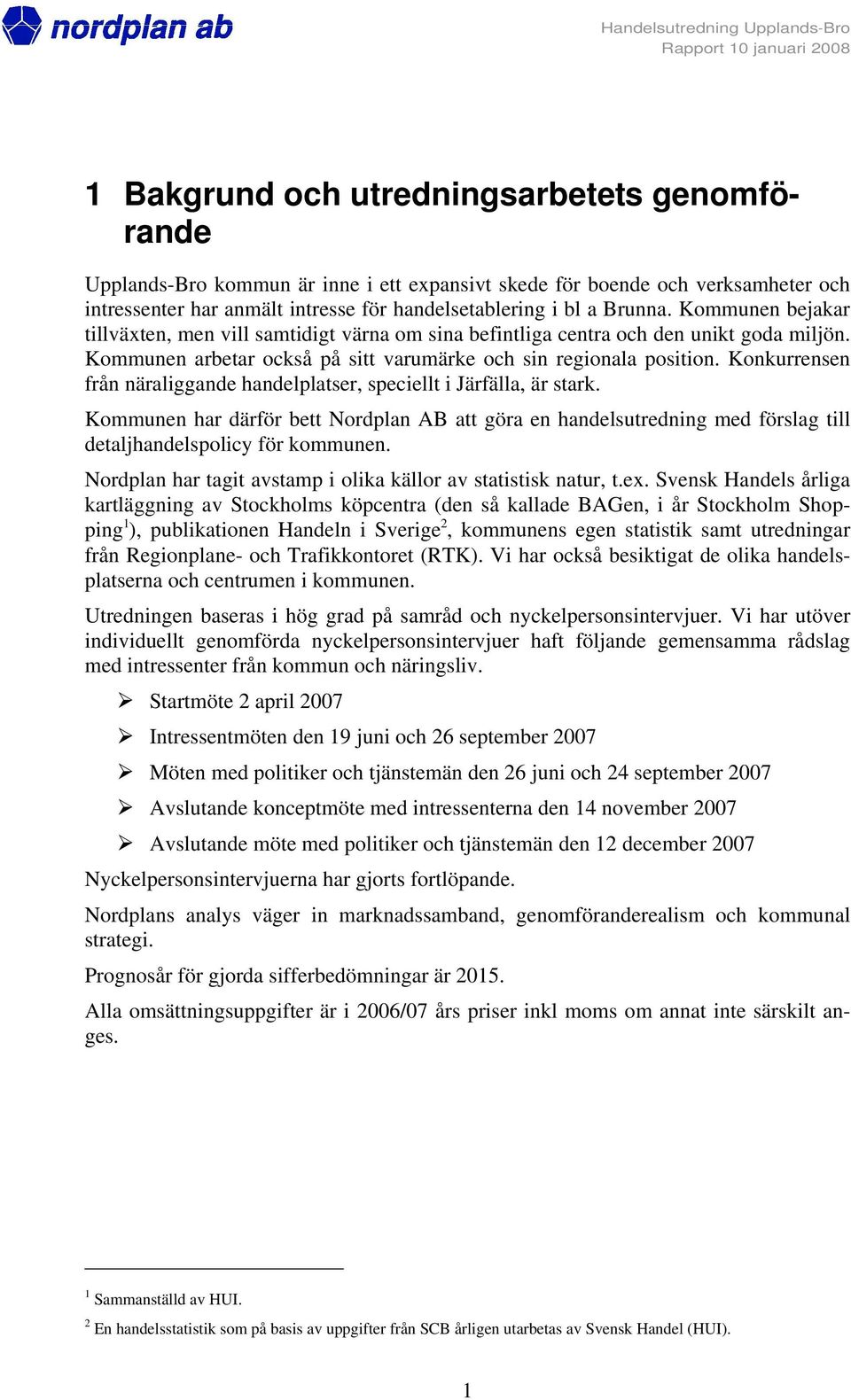 nordplan ab

Handelsutredning Upplands-Bro
Rapport 10 januari 2008

1 Bakgrund och utredningsarbetets genomförande

Upplands-Bro kommun är inne i ett expansivt skede för boende och verksamheter och intressenter har anmält intresse för handelsetablering i bl a Brunna. Kommunen bejakar tillväxten, men vill samtidigt värna om sina befintliga centra och den unikt goda miljön. Kommunen arbetar också på sitt varumärke och sin regionala position. Konkurrensen från näraliggande handelplatser, speciellt i Järfälla, är stark.

Kommunen har därför bett Nordplan AB att göra en handelsutredning med förslag till detaljhandelspolicy för kommunen.

Nordplan har tagit avstamp i olika källor av statistisk natur, t.ex. Svensk Handels årliga kartläggning av Stockholms köpcentra (den så kallade BAGen, i år Stockholm Shopping$^1$), publikationen Handeln i Sverige$^2$, kommunens egen statistik samt utredningar från Regionplane- och Trafikkontoret (RTK). Vi har också besiktigat de olika handelsplatserna och centrumen i kommunen.

Utredningen baseras i hög grad på samråd och nyckelpersonsintervjuer. Vi har utöver individuellt genomförda nyckelpersonsintervjuer haft följande gemensamma rådslag med intressenter från kommun och näringsliv.

➢ Startmöte 2 april 2007

➢ Intressentmöten den 19 juni och 26 september 2007

➢ Möten med politiker och tjänstemän den 26 juni och 24 september 2007

➢ Avslutande konceptmöte med intressenterna den 14 november 2007

➢ Avslutande möte med politiker och tjänstemän den 12 december 2007

Nyckelpersonsintervjuerna har gjorts fortlöpande.

Nordplans analys väger in marknadssamband, genomföranderealism och kommunal strategi.

Prognosår för gjorda sifferbedömningar är 2015.

Alla omsättningsuppgifter är i 2006/07 års priser inkl moms om annat inte särskilt anges.

$^1$ Sammanställd av HUI.

$^2$ En handelsstatistik som på basis av uppgifter från SCB årligen utarbetas av Svensk Handel (HUI).

1